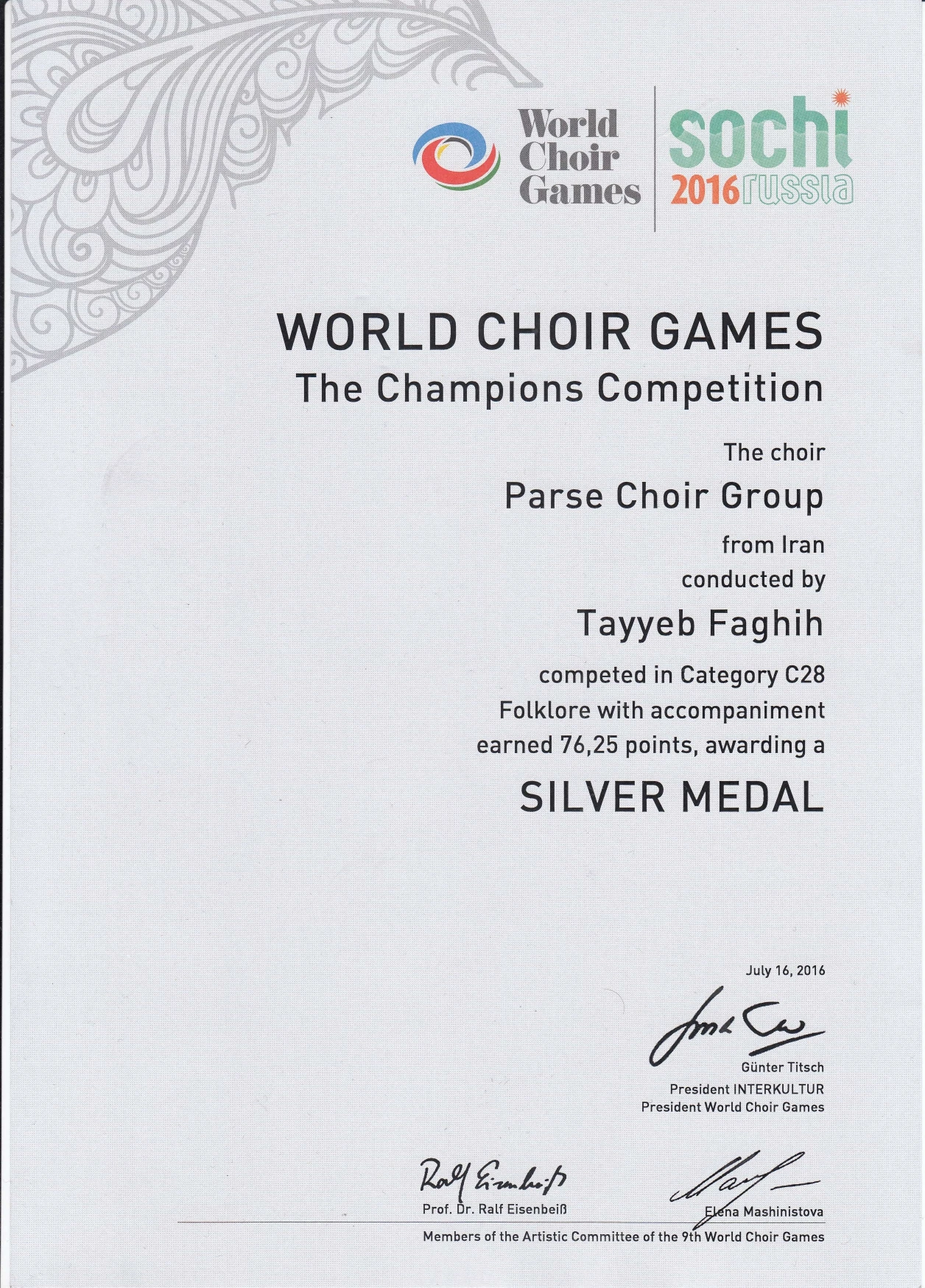 World Choir Games

sochi 2016 russia

WORLD CHOIR GAMES
The Champions Competition

The choir
Parse Choir Group
from Iran
conducted by
Tayyeb Faghih
competed in Category C28
Folklore with accompaniment
earned 76,25 points, awarding a
SILVER MEDAL

July 16, 2016

Günter Titsch
President INTERKULTUR
President World Choir Games

Prof. Dr. Ralf Eisenbeiß

Elena Mashinistova

Members of the Artistic Committee of the 9th World Choir Games